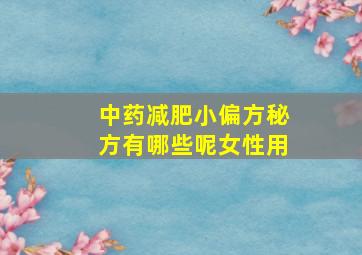 中药减肥小偏方秘方有哪些呢女性用